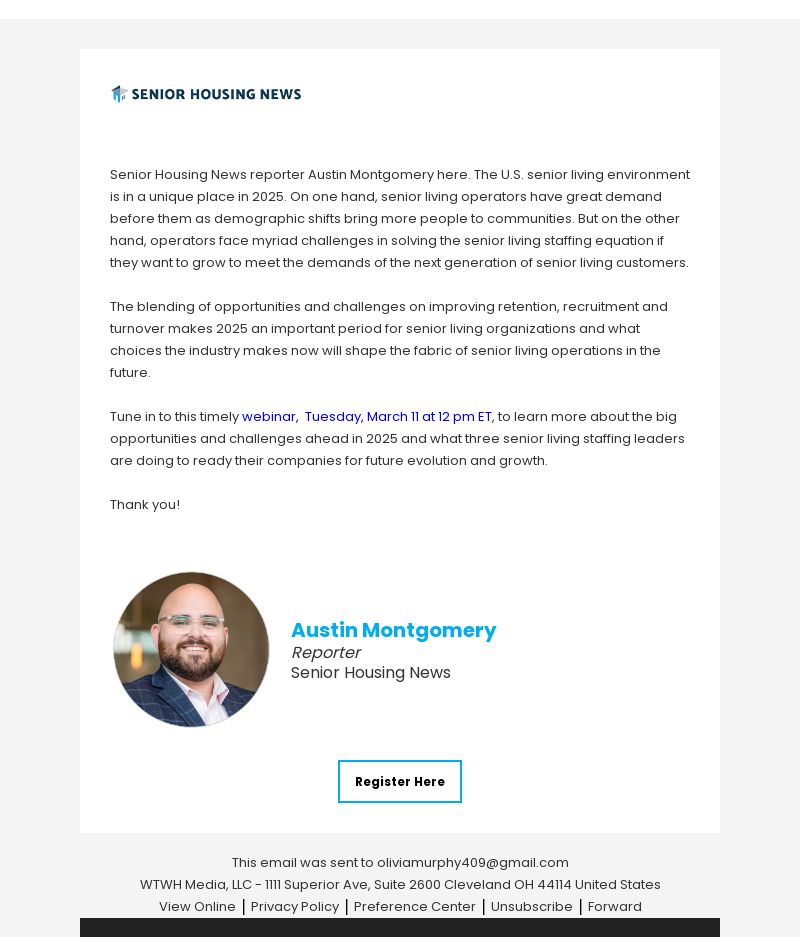 SENIOR HOUSING NEWS

Senior Housing News reporter Austin Montgomery here. The U.S. senior living environment is in a unique place in 2025. On one hand, senior living operators have great demand before them as demographic shifts bring more people to communities. But on the other hand, operators face myriad challenges in solving the senior living staffing equation if they want to grow to meet the demands of the next generation of senior living customers.

The blending of opportunities and challenges on improving retention, recruitment and turnover makes 2025 an important period for senior living organizations and what choices the industry makes now will shape the fabric of senior living operations in the future.

Tune in to this timely webinar, Tuesday, March 11 at 12 pm ET, to learn more about the big opportunities and challenges ahead in 2025 and what three senior living staffing leaders are doing to ready their companies for future evolution and growth.

Thank you!

Austin Montgomery
Reporter
Senior Housing News

Register Here

This email was sent to oliviamurphy409@gmail.com
WTWH Media, LLC - 1111 Superior Ave, Suite 2600 Cleveland OH 44114 United States
View Online | Privacy Policy | Preference Center | Unsubscribe | Forward